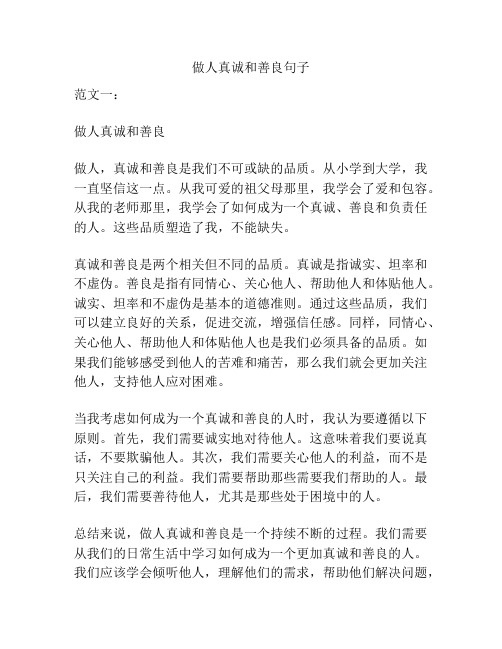 做人真诚和善良句子

范文一：

做人真诚和善良

做人，真诚和善良是我们不可或缺的品质。从小学到大学，我一直坚信这一点。从我可爱的祖父母那里，我学会了爱和包容。从我的老师那里，我学会了如何成为一个真诚、善良和负责任的人。这些品质塑造了我，不能缺失。

真诚和善良是两个相关但不同的品质。真诚是指诚实、坦率和不虚伪。善良是指有同情心、关心他人、帮助他人和体贴他人。诚实、坦率和不虚伪是基本的道德准则。通过这些品质，我们可以建立良好的关系，促进交流，增强信任感。同样，同情心、关心他人、帮助他人和体贴他人也是我们必须具备的品质。如果我们能够感受到他人的苦难和痛苦，那么我们就会更加关注他人，支持他人应对困难。

当我考虑如何成为一个真诚和善良的人时，我认为要遵循以下原则。首先，我们需要诚实地对待他人。这意味着我们要说真话，不要欺骗他人。其次，我们需要关心他人的利益，而不是只关注自己的利益。我们需要帮助那些需要我们帮助的人。最后，我们需要善待他人，尤其是那些处于困境中的人。

总结来说，做人真诚和善良是一个持续不断的过程。我们需要从我们的日常生活中学习如何成为一个更加真诚和善良的人。我们应该学会倾听他人，理解他们的需求，帮助他们解决问题，